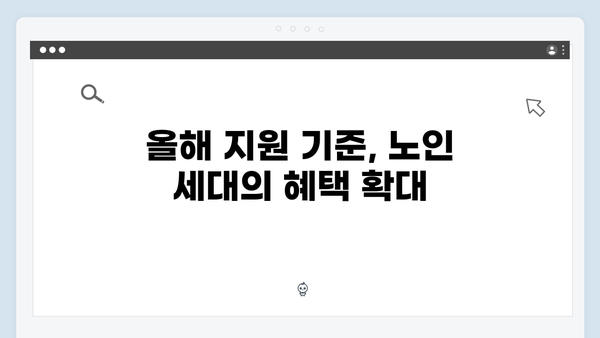 올해 지원 기준, 노인 세대의 혜택 확대